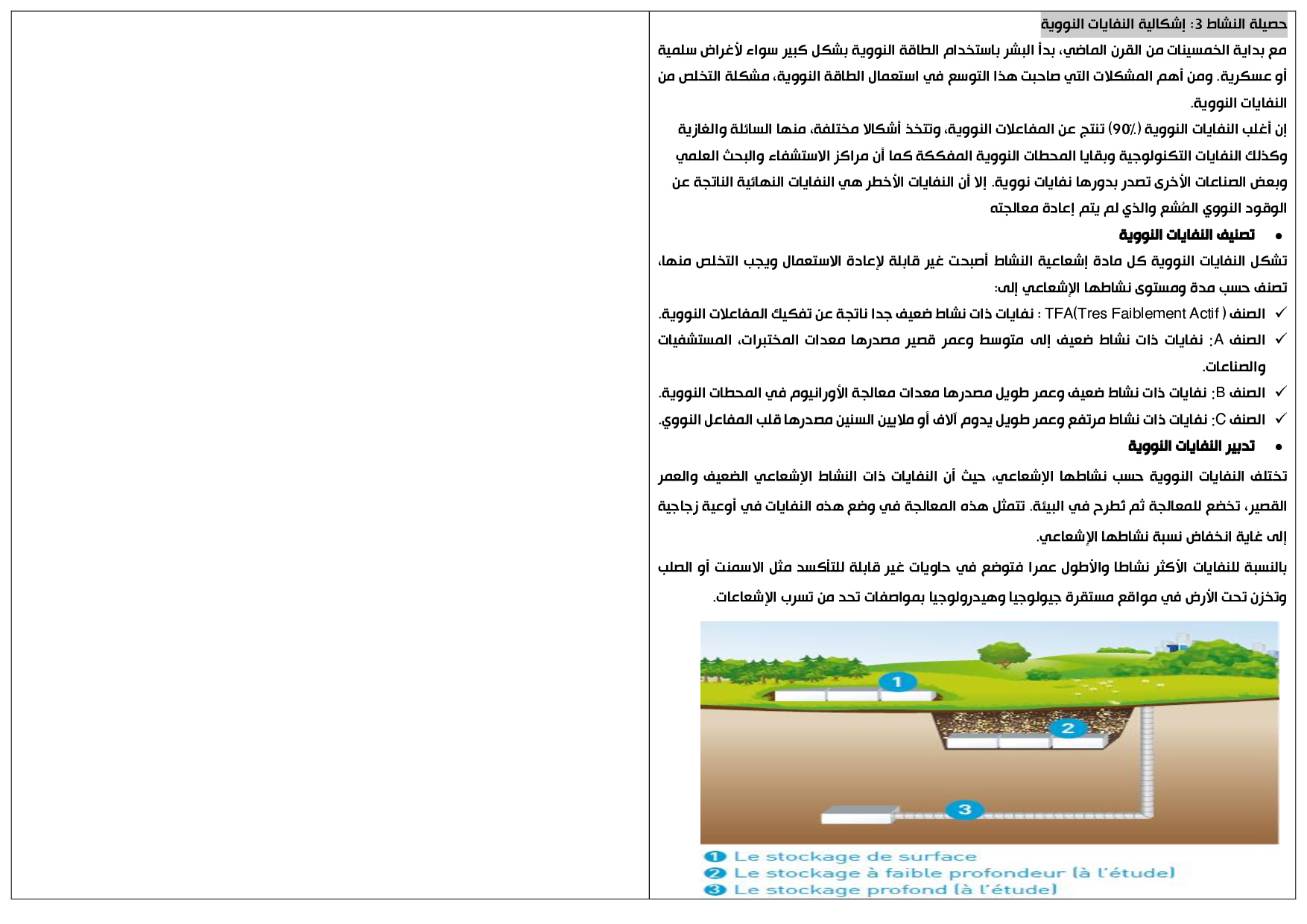 حصيلة النشاط 3: إشكالية النفايات النووية

مع بداية الخمسينات من القرن الماضي، بدأ البشر باستخدام الطاقة النووية بشكل كبير سواء لأغراض سلمية أو عسكرية. ومن أهم المشكلات التي صاحبت هذا التوسع في استعمال الطاقة النووية، مشكلة التخلص من النفايات النووية.

إن أغلب النفايات النووية (90٪) تنتج عن المفاعلات النووية، وتتخذ أشكالا مختلفة، منها السائلة والغازية وكذلك النفايات التكنولوجية وبقايا المحطات النووية المفككة كما أن مراكز الاستشفاء والبحث العلمي وبعض الصناعات الأخرى تصدر بدورها نفايات نووية. إلا أن النفايات الأخطر هي النفايات النهائية الناتجة عن الوقود النووي المُشع والذي لم يتم إعادة معالجته

• تصنيف النفايات النووية

تشكل النفايات النووية كل مادة إشعاعية النشاط أصبحت غير قابلة لإعادة الاستعمال ويجب التخلص منها، تصنف حسب مدة ومستوى نشاطها الإشعاعي إلى:

✓ الصنف TFA(Tres Faiblement Actif ) : نفايات ذات نشاط ضعيف جدا ناتجة عن تفكيك المفاعلات النووية.

✓ الصنف A: نفايات ذات نشاط ضعيف إلى متوسط وعمر قصير مصدرها معدات المختبرات، المستشفيات والصناعات.

✓ الصنف B: نفايات ذات نشاط ضعيف وعمر طويل مصدرها معدات معالجة الأورانيوم في المحطات النووية.

✓ الصنف C: نفايات ذات نشاط مرتفع وعمر طويل يدوم آلاف أو ملايين السنين مصدرها قلب المفاعل النووي.

• تدبير النفايات النووية

تختلف النفايات النووية حسب نشاطها الإشعاعي، حيث أن النفايات ذات النشاط الإشعاعي الضعيف والعمر القصير، تخضع للمعالجة ثم تطرح في البيئة. تتمثل هذه المعالجة في وضع هذه النفايات في أوعية زجاجية إلى غاية انخفاض نسبة نشاطها الإشعاعي.

بالنسبة للنفايات الأكثر نشاطا والأطول عمرا فتوضع في حاويات غير قابلة للتأكسد مثل الاسمنت أو الصلب وتخزن تحت الأرض في مواقع مستقرة جيولوجيا وهيدرولوجيا بمواصفات تحد من تسرب الإشعاعات.

1
2
3

1 Le stockage de surface
2 Le stockage à faible profondeur (à l'étude)
3 Le stockage profond (à l'étude)